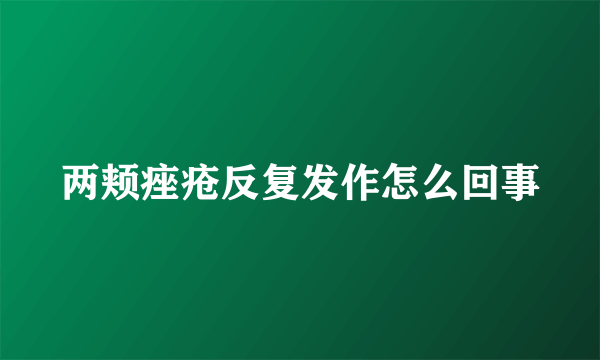 两颊痤疮反复发作怎么回事